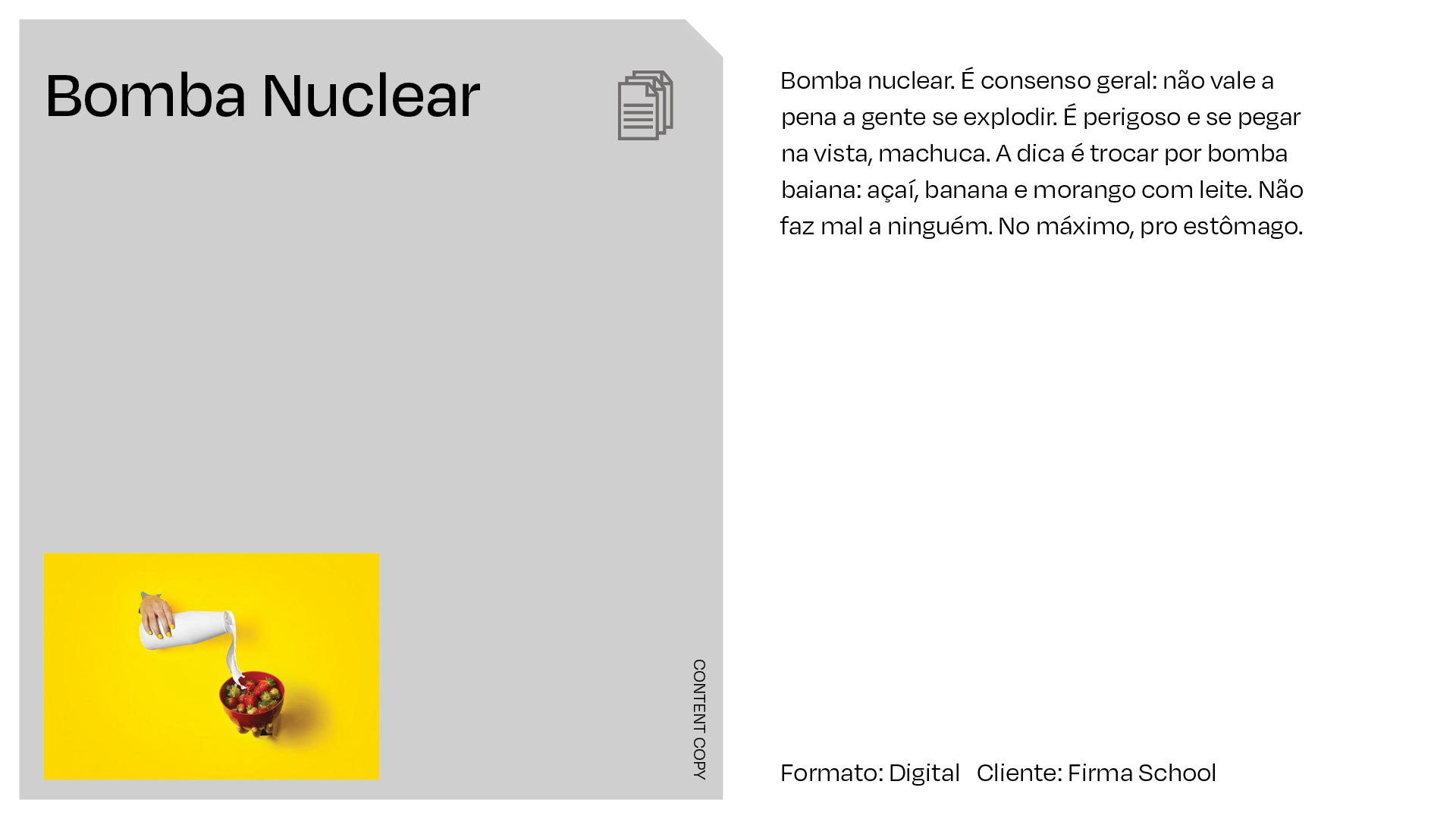 Bomba Nuclear

CONTENT COPY

Bomba nuclear. É consenso geral: não vale a pena a gente se explodir. É perigoso e se pegar na vista, machuca. A dica é trocar por bomba baiana: açaí, banana e morango com leite. Não faz mal a ninguém. No máximo, pro estômago.

Formato: Digital   Cliente: Firma School